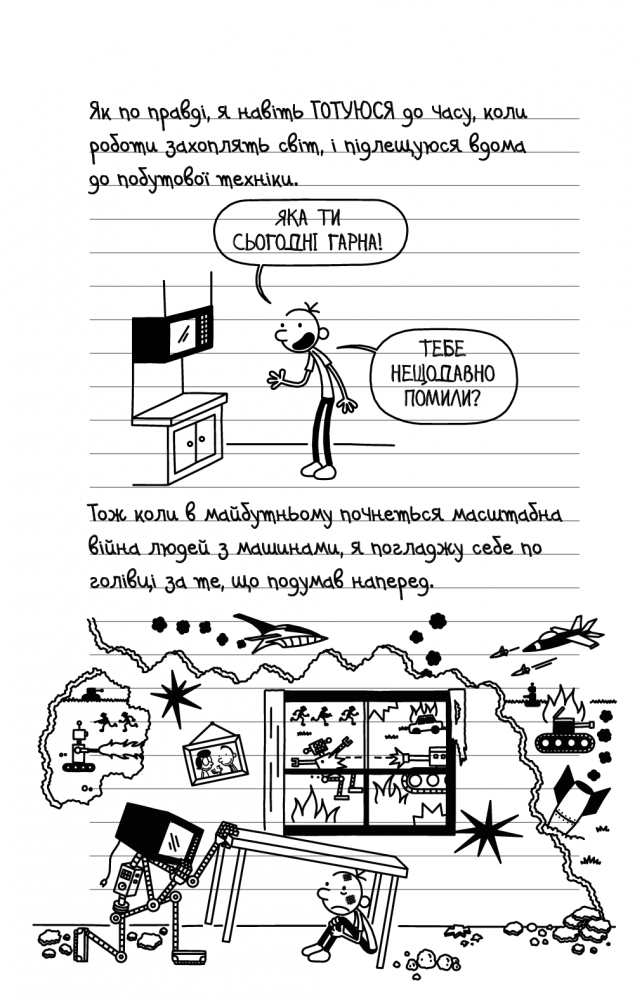 Як по правді, я навіть ГОТУЮСЯ до часу, коли роботи захоплять світ, і підлещуюся вдома до побутової техніки.

ЯКА ТИ СЬОГОДНІ ГАРНА!

ТЕБЕ НЕЩОДАВНО ПОМИЛИ?

Тож коли в майбутньому почнеться масштабна війна людей з машинами, я погладжу себе по голівці за те, що подумав наперед.